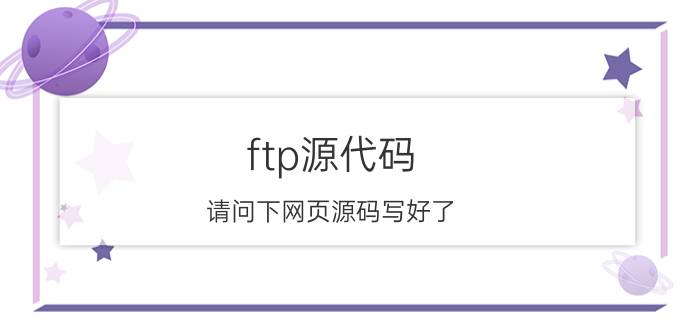 ftp源代码

请问下网页源码写好了